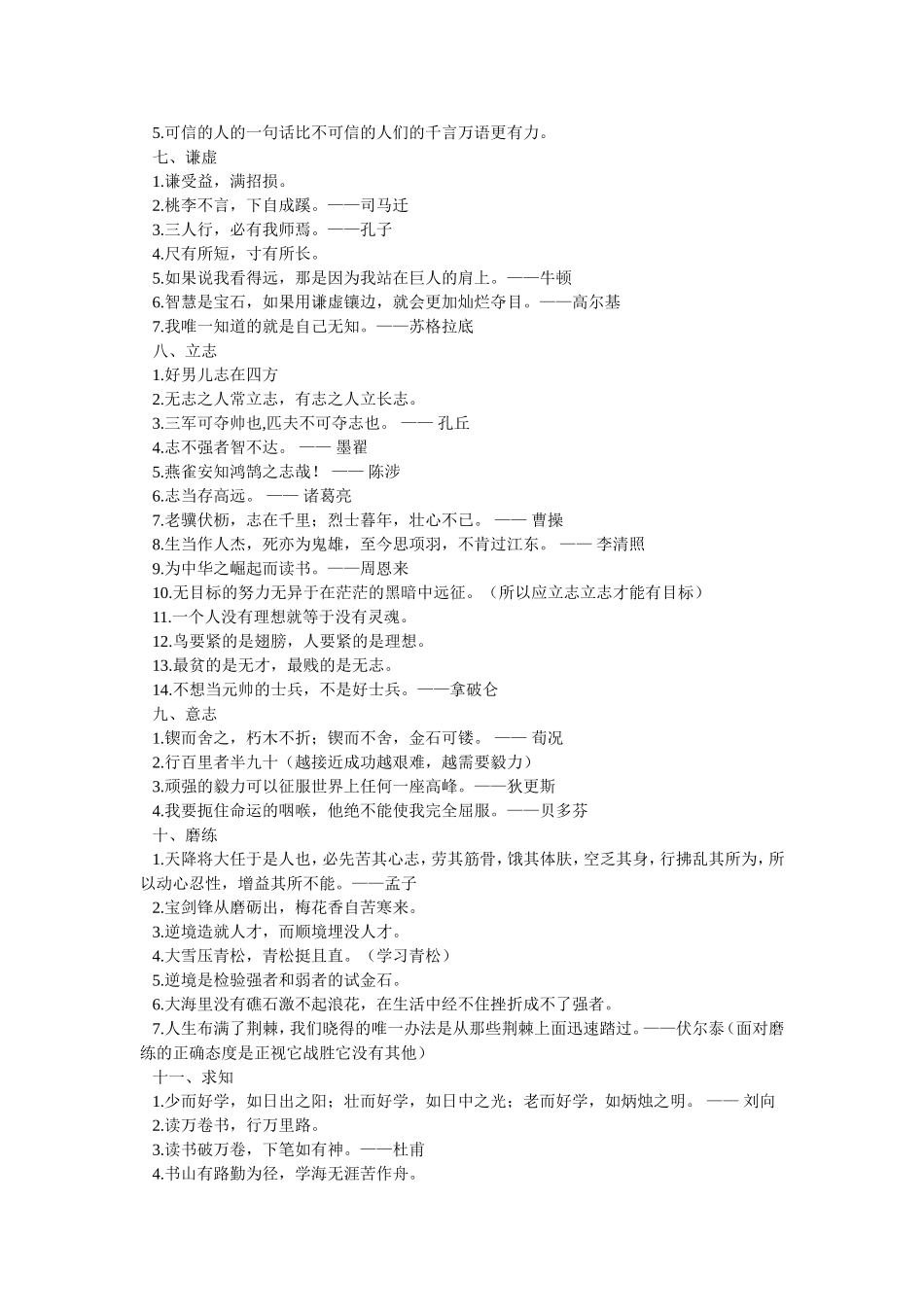 5.可信的人的一句话比不可信的人们的千言万语更有力。
七、谦虚
1.谦受益，满招损。
2.桃李不言，下自成蹊。——司马迁
3.三人行，必有我师焉。——孔子
4.尺有所短，寸有所长。
5.如果说我看得远，那是因为我站在巨人的肩上。——牛顿
6.智慧是宝石，如果用谦虚镶边，就会更加灿烂夺目。——高尔基
7.我唯一知道的就是自己无知。——苏格拉底
八、立志
1.好男儿志在四方
2.无志之人常立志，有志之人立长志。
3.三军可夺帅也,匹夫不可夺志也。 —— 孔丘
4.志不强者智不达。 —— 墨翟
5.燕雀安知鸿鹄之志哉！ —— 陈涉
6.志当存高远。 —— 诸葛亮
7.老骥伏枥，志在千里；烈士暮年，壮心不已。 —— 曹操
8.生当作人杰，死亦为鬼雄，至今思项羽，不肯过江东。 —— 李清照
9.为中华之崛起而读书。——周恩来
10.无目标的努力无异于在茫茫的黑暗中远征。（所以应立志立志才能有目标）
11.一个人没有理想就等于没有灵魂。
12.鸟要紧的是翅膀，人要紧的是理想。
13.最贫的是无才，最贱的是无志。
14.不想当元帅的士兵，不是好士兵。——拿破仑
九、意志
1.锲而舍之，朽木不折；锲而不舍，金石可镂。 —— 荀况
2.行百里者半九十（越接近成功越艰难，越需要毅力）
3.顽强的毅力可以征服世界上任何一座高峰。——狄更斯
4.我要扼住命运的咽喉，他绝不能使我完全屈服。——贝多芬
十、磨练
1.天降将大任于是人也，必先苦其心志，劳其筋骨，饿其体肤，空乏其身，行拂乱其所为，所以动心忍性，增益其所不能。——孟子
2.宝剑锋从磨砺出，梅花香自苦寒来。
3.逆境造就人才，而顺境埋没人才。
4.大雪压青松，青松挺且直。（学习青松）
5.逆境是检验强者和弱者的试金石。
6.大海里没有礁石激不起浪花，在生活中经不住挫折成不了强者。
7.人生布满了荆棘，我们晓得的唯一办法是从那些荆棘上面迅速踏过。——伏尔泰（面对磨练的正确态度是正视它战胜它没有其他）
十一、求知
1.少而好学，如日出之阳；壮而好学，如日中之光；老而好学，如炳烛之明。 —— 刘向
2.读万卷书，行万里路。
3.读书破万卷，下笔如有神。——杜甫
4.书山有路勤为径，学海无涯苦作舟。